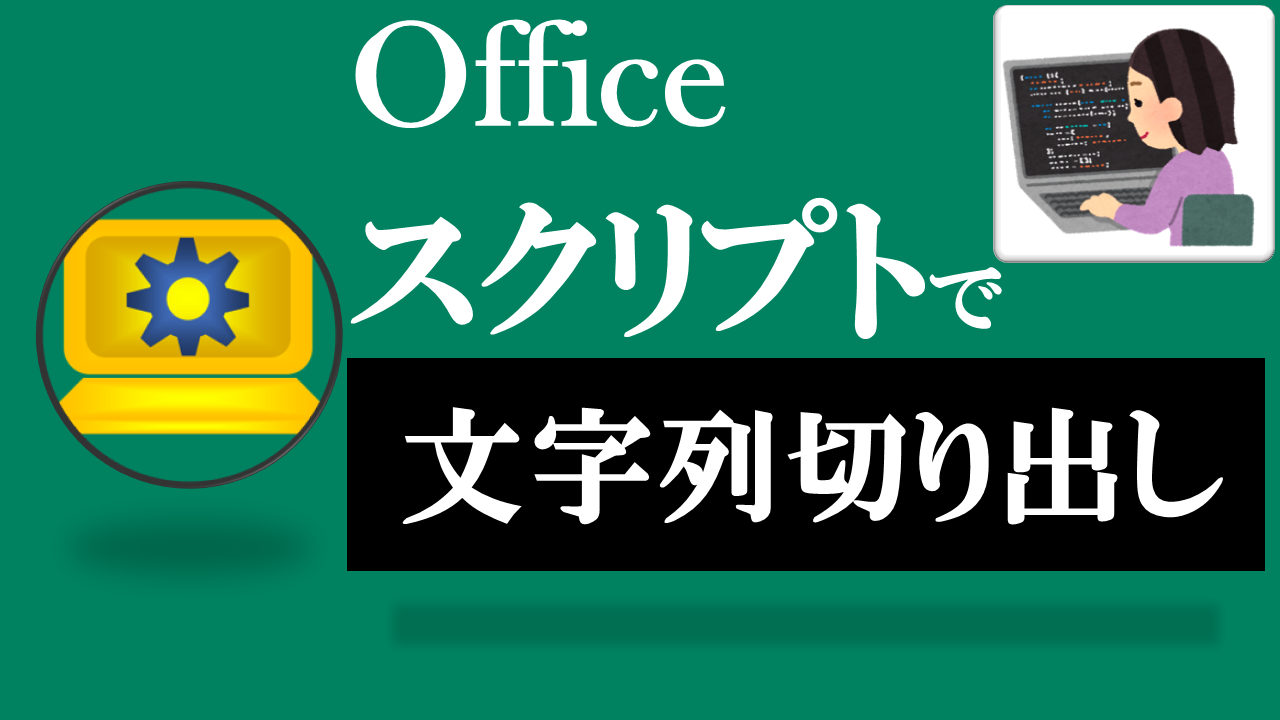 Office
スクリプトで
文字列切り出し